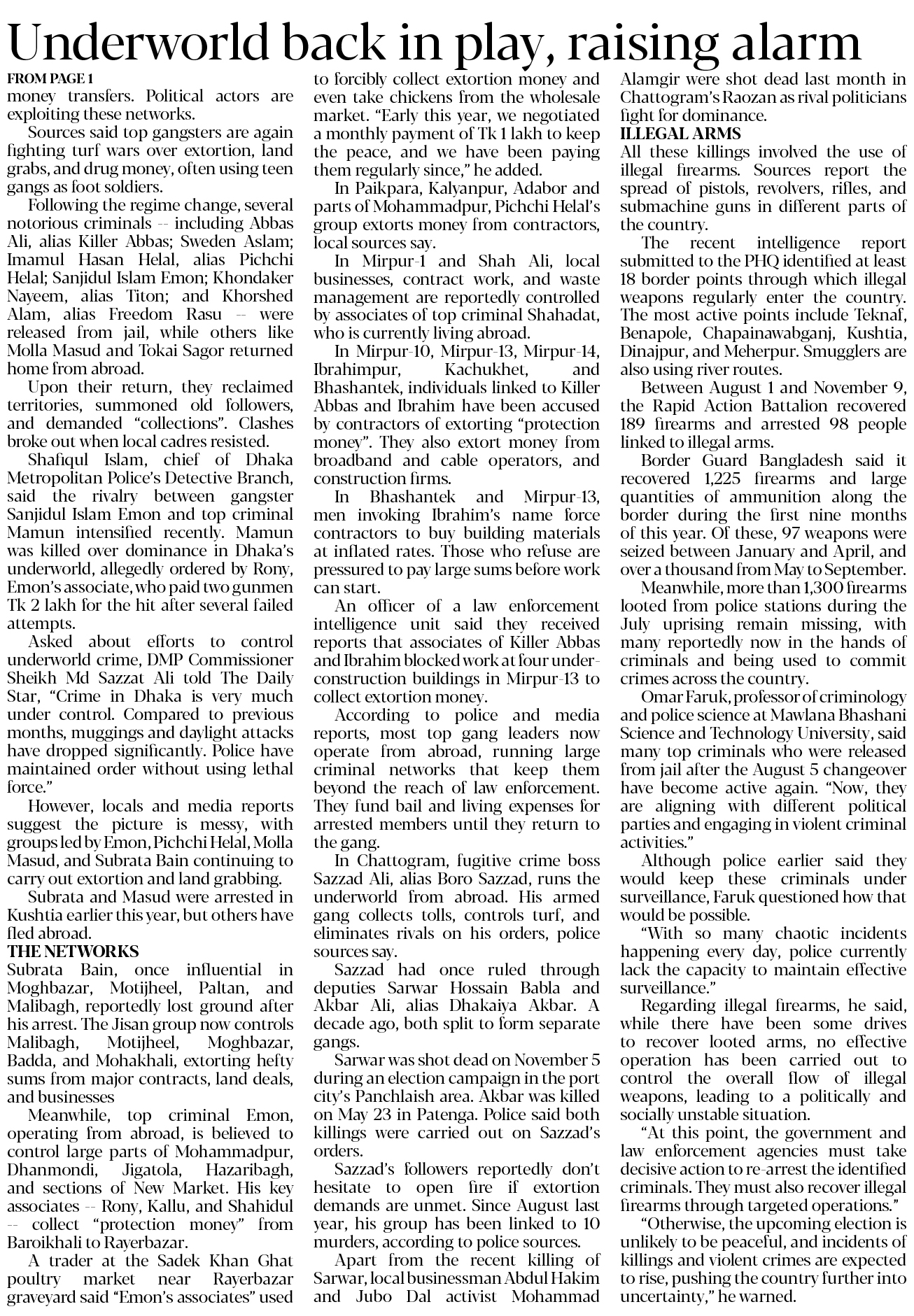 Underworld back in play, raising alarm

FROM PAGE 1

money transfers. Political actors are exploiting these networks.

Sources said top gangsters are again fighting turf wars over extortion, land grabs, and drug money, often using teen gangs as foot soldiers.

Following the regime change, several notorious criminals -- including Abbas Ali, alias Killer Abbas; Sweden Aslam; Imamul Hasan Helal, alias Pichchi Helal; Sanjidul Islam Emon; Khondaker Nayeem, alias Titon; and Khorshed Alam, alias Freedom Rasu -- were released from jail, while others like Molla Masud and Tokai Sagor returned home from abroad.

Upon their return, they reclaimed territories, summoned old followers, and demanded "collections". Clashes broke out when local cadres resisted.

Shafiqul Islam, chief of Dhaka Metropolitan Police's Detective Branch, said the rivalry between gangster Sanjidul Islam Emon and top criminal Mamun intensified recently. Mamun was killed over dominance in Dhaka's underworld, allegedly ordered by Rony, Emon's associate, who paid two gunmen Tk 2 lakh for the hit after several failed attempts.

Asked about efforts to control underworld crime, DMP Commissioner Sheikh Md Sazzat Ali told The Daily Star, "Crime in Dhaka is very much under control. Compared to previous months, muggings and daylight attacks have dropped significantly. Police have maintained order without using lethal force."

However, locals and media reports suggest the picture is messy, with groups led by Emon, Pichchi Helal, Molla Masud, and Subrata Bain continuing to carry out extortion and land grabbing.

Subrata and Masud were arrested in Kushtia earlier this year, but others have fled abroad.

THE NETWORKS

Subrata Bain, once influential in Moghbazar, Motijheel, Paltan, and Malibagh, reportedly lost ground after his arrest. The Jisan group now controls Malibagh, Motijheel, Moghbazar, Badda, and Mohakhali, extorting hefty sums from major contracts, land deals, and businesses

Meanwhile, top criminal Emon, operating from abroad, is believed to control large parts of Mohammadpur, Dhanmondi, Jigatola, Hazaribagh, and sections of New Market. His key associates -- Rony, Kallu, and Shahidul -- collect "protection money" from Baroikhali to Rayerbazar.

A trader at the Sadek Khan Ghat poultry market near Rayerbazar graveyard said "Emon's associates" used to forcibly collect extortion money and even take chickens from the wholesale market. "Early this year, we negotiated a monthly payment of Tk 1 lakh to keep the peace, and we have been paying them regularly since," he added.

In Paikpara, Kalyanpur, Adabor and parts of Mohammadpur, Pichchi Helal's group extorts money from contractors, local sources say.

In Mirpur-1 and Shah Ali, local businesses, contract work, and waste management are reportedly controlled by associates of top criminal Shahadat, who is currently living abroad.

In Mirpur-10, Mirpur-13, Mirpur-14, Ibrahimpur, Kachukhet, and Bhashantek, individuals linked to Killer Abbas and Ibrahim have been accused by contractors of extorting "protection money". They also extort money from broadband and cable operators, and construction firms.

In Bhashantek and Mirpur-13, men invoking Ibrahim's name force contractors to buy building materials at inflated rates. Those who refuse are pressured to pay large sums before work can start.

An officer of a law enforcement intelligence unit said they received reports that associates of Killer Abbas and Ibrahim blocked work at four under-construction buildings in Mirpur-13 to collect extortion money.

According to police and media reports, most top gang leaders now operate from abroad, running large criminal networks that keep them beyond the reach of law enforcement. They fund bail and living expenses for arrested members until they return to the gang.

In Chattogram, fugitive crime boss Sazzad Ali, alias Boro Sazzad, runs the underworld from abroad. His armed gang collects tolls, controls turf, and eliminates rivals on his orders, police sources say.

Sazzad had once ruled through deputies Sarwar Hossain Babla and Akbar Ali, alias Dhakaiya Akbar. A decade ago, both split to form separate gangs.

Sarwar was shot dead on November 5 during an election campaign in the port city's Panchlaish area. Akbar was killed on May 23 in Patenga. Police said both killings were carried out on Sazzad's orders.

Sazzad's followers reportedly don't hesitate to open fire if extortion demands are unmet. Since August last year, his group has been linked to 10 murders, according to police sources.

Apart from the recent killing of Sarwar, local businessman Abdul Hakim and Jubo Dal activist Mohammad Alamgir were shot dead last month in Chattogram's Raozan as rival politicians fight for dominance.

ILLEGAL ARMS

All these killings involved the use of illegal firearms. Sources report the spread of pistols, revolvers, rifles, and submachine guns in different parts of the country.

The recent intelligence report submitted to the PHQ identified at least 18 border points through which illegal weapons regularly enter the country. The most active points include Teknaf, Benapole, Chapainawabganj, Kushtia, Dinajpur, and Meherpur. Smugglers are also using river routes.

Between August 1 and November 9, the Rapid Action Battalion recovered 189 firearms and arrested 98 people linked to illegal arms.

Border Guard Bangladesh said it recovered 1,225 firearms and large quantities of ammunition along the border during the first nine months of this year. Of these, 97 weapons were seized between January and April, and over a thousand from May to September.

Meanwhile, more than 1,300 firearms looted from police stations during the July uprising remain missing, with many reportedly now in the hands of criminals and being used to commit crimes across the country.

Omar Faruk, professor of criminology and police science at Mawlana Bhashani Science and Technology University, said many top criminals who were released from jail after the August 5 changeover have become active again. "Now, they are aligning with different political parties and engaging in violent criminal activities."

Although police earlier said they would keep these criminals under surveillance, Faruk questioned how that would be possible.

"With so many chaotic incidents happening every day, police currently lack the capacity to maintain effective surveillance."

Regarding illegal firearms, he said, while there have been some drives to recover looted arms, no effective operation has been carried out to control the overall flow of illegal weapons, leading to a politically and socially unstable situation.

"At this point, the government and law enforcement agencies must take decisive action to re-arrest the identified criminals. They must also recover illegal firearms through targeted operations."

"Otherwise, the upcoming election is unlikely to be peaceful, and incidents of killings and violent crimes are expected to rise, pushing the country further into uncertainty," he warned.